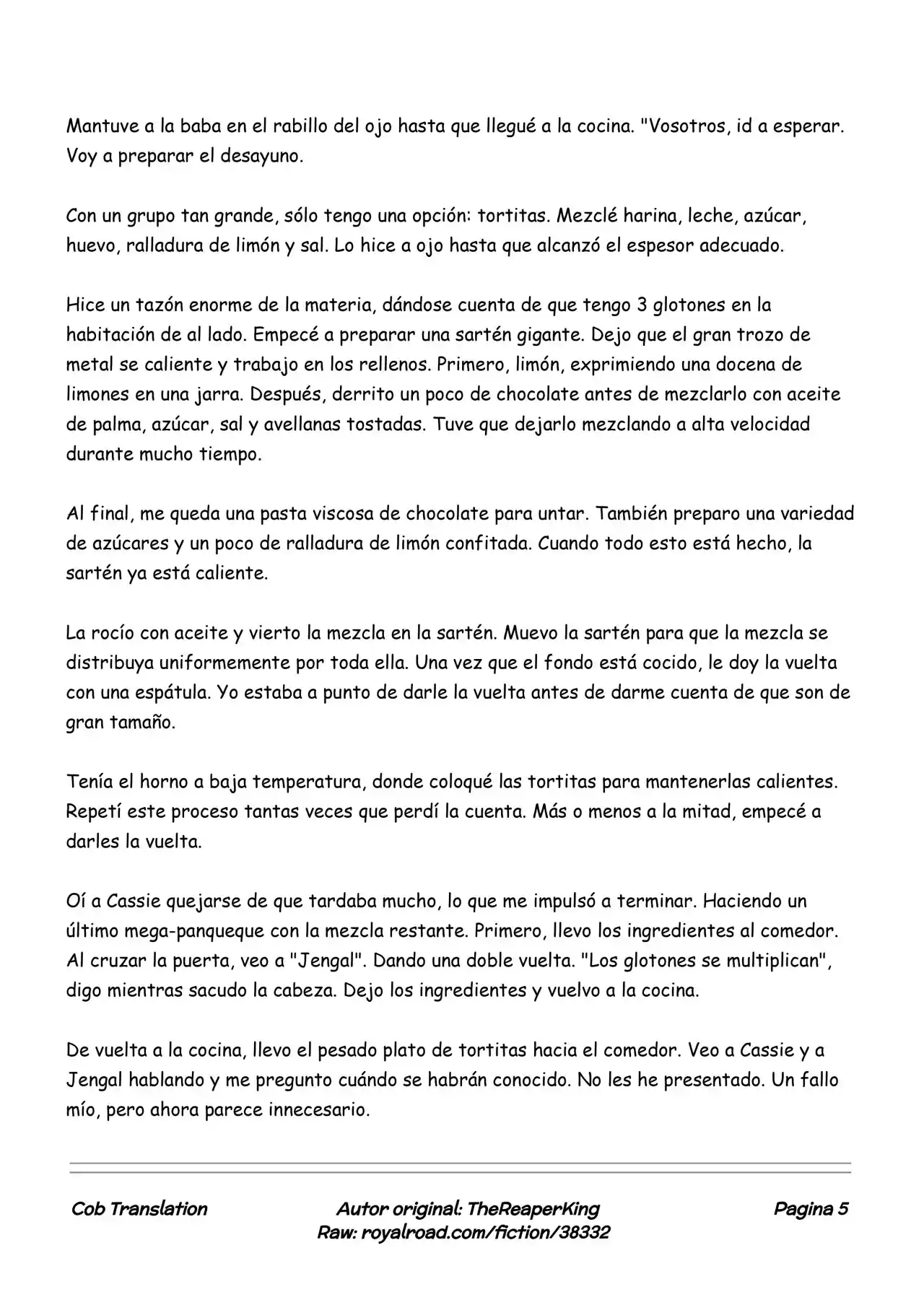 Mantuve a la baba en el rabillo del ojo hasta que llegué a la cocina. "Vosotros, id a esperar. Voy a preparar el desayuno.

Con un grupo tan grande, sólo tengo una opción: tortitas. Mezclé harina, leche, azúcar, huevo, ralladura de limón y sal. Lo hice a ojo hasta que alcanzó el espesor adecuado.

Hice un tazón enorme de la materia, dándose cuenta de que tengo 3 glotones en la habitación de al lado. Empecé a preparar una sartén gigante. Dejo que el gran trozo de metal se caliente y trabajo en los rellenos. Primero, limón, exprimiendo una docena de limones en una jarra. Después, derrito un poco de chocolate antes de mezclarlo con aceite de palma, azúcar, sal y avellanas tostadas. Tuve que dejarlo mezclando a alta velocidad durante mucho tiempo.

Al final, me queda una pasta viscosa de chocolate para untar. También preparo una variedad de azúcares y un poco de ralladura de limón confitada. Cuando todo esto está hecho, la sartén ya está caliente.

La rocío con aceite y vierto la mezcla en la sartén. Muevo la sartén para que la mezcla se distribuya uniformemente por toda ella. Una vez que el fondo está cocido, le doy la vuelta con una espátula. Yo estaba a punto de darle la vuelta antes de darme cuenta de que son de gran tamaño.

Tenía el horno a baja temperatura, donde coloqué las tortitas para mantenerlas calientes. Repetí este proceso tantas veces que perdí la cuenta. Más o menos a la mitad, empecé a darles la vuelta.

Oí a Cassie quejarse de que tardaba mucho, lo que me impulsó a terminar. Haciendo un último mega-panqueque con la mezcla restante. Primero, llevo los ingredientes al comedor. Al cruzar la puerta, veo a "Jengal". Dando una doble vuelta. "Los glotones se multiplican", digo mientras sacudo la cabeza. Dejo los ingredientes y vuelvo a la cocina.

De vuelta a la cocina, llevo el pesado plato de tortitas hacia el comedor. Veo a Cassie y a Jengal hablando y me pregunto cuándo se habrán conocido. No les he presentado. Un fallo mío, pero ahora parece innecesario.

Cob Translation

Autor original: TheReaperKing
Raw: royalroad.com/fiction/38332

Pagina 5